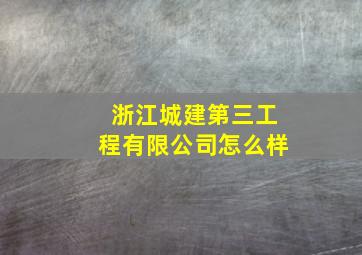 浙江城建第三工程有限公司怎么样